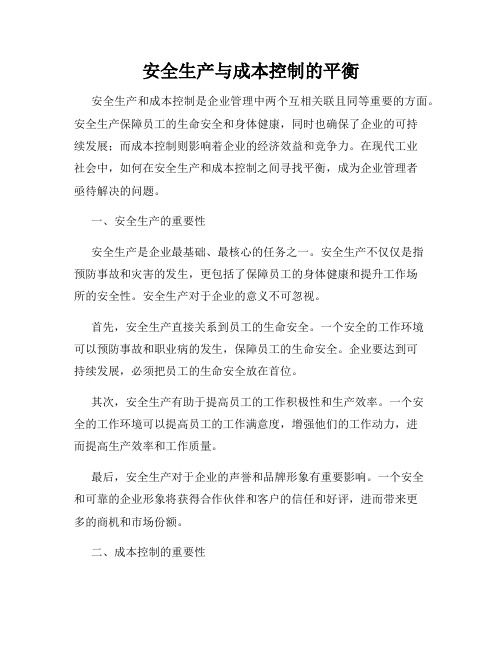 安全生产与成本控制的平衡

安全生产和成本控制是企业管理中两个互相关联且同等重要的方面。安全生产保障员工的生命安全和身体健康，同时也确保了企业的可持续发展；而成本控制则影响着企业的经济效益和竞争力。在现代工业社会中，如何在安全生产和成本控制之间寻找平衡，成为企业管理者亟待解决的问题。

一、安全生产的重要性

安全生产是企业最基础、最核心的任务之一。安全生产不仅仅是指预防事故和灾害的发生，更包括了保障员工的身体健康和提升工作场所的安全性。安全生产对于企业的意义不可忽视。

首先，安全生产直接关系到员工的生命安全。一个安全的工作环境可以预防事故和职业病的发生，保障员工的生命安全。企业要达到可持续发展，必须把员工的生命安全放在首位。

其次，安全生产有助于提高员工的工作积极性和生产效率。一个安全的工作环境可以提高员工的工作满意度，增强他们的工作动力，进而提高生产效率和工作质量。

最后，安全生产对于企业的声誉和品牌形象有重要影响。一个安全和可靠的企业形象将获得合作伙伴和客户的信任和好评，进而带来更多的商机和市场份额。

二、成本控制的重要性